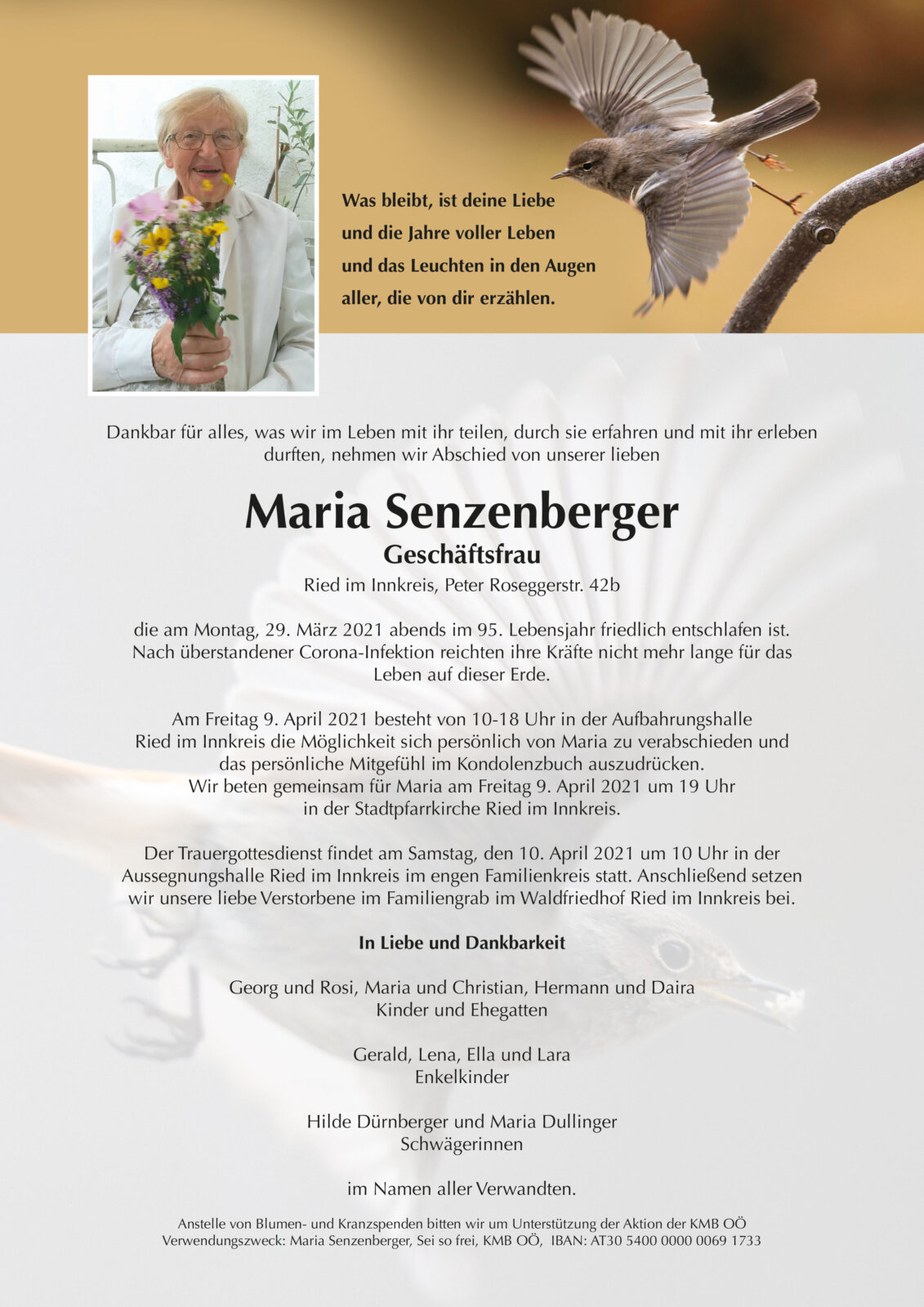 Was bleibt, ist deine Liebe
und die Jahre voller Leben
und das Leuchten in den Augen
aller, die von dir erzählen.

Dankbar für alles, was wir im Leben mit ihr teilen, durch sie erfahren und mit ihr erleben durften, nehmen wir Abschied von unserer lieben

Maria Senzenberger
Geschäftsfrau
Ried im Innkreis, Peter Roseggerstr. 42b

die am Montag, 29. März 2021 abends im 95. Lebensjahr friedlich entschlafen ist. Nach überstandener Corona-Infektion reichten ihre Kräfte nicht mehr lange für das Leben auf dieser Erde.

Am Freitag 9. April 2021 besteht von 10-18 Uhr in der Aufbahrungshalle Ried im Innkreis die Möglichkeit sich persönlich von Maria zu verabschieden und das persönliche Mitgefühl im Kondolenzbuch auszudrücken.
Wir beten gemeinsam für Maria am Freitag 9. April 2021 um 19 Uhr in der Stadtpfarrkirche Ried im Innkreis.

Der Trauergottesdienst findet am Samstag, den 10. April 2021 um 10 Uhr in der Aussegnungshalle Ried im Innkreis im engen Familienkreis statt. Anschließend setzen wir unsere liebe Verstorbene im Familiengrab im Waldfriedhof Ried im Innkreis bei.

In Liebe und Dankbarkeit

Georg und Rosi, Maria und Christian, Hermann und Daira
Kinder und Ehegatten

Gerald, Lena, Ella und Lara
Enkelkinder

Hilde Dürnberger und Maria Dullinger
Schwägerinnen

im Namen aller Verwandten.

Anstelle von Blumen- und Kranzspenden bitten wir um Unterstützung der Aktion der KMB OÖ
Verwendungszweck: Maria Senzenberger, Sei so frei, KMB OÖ, IBAN: AT30 5400 0000 0069 1733